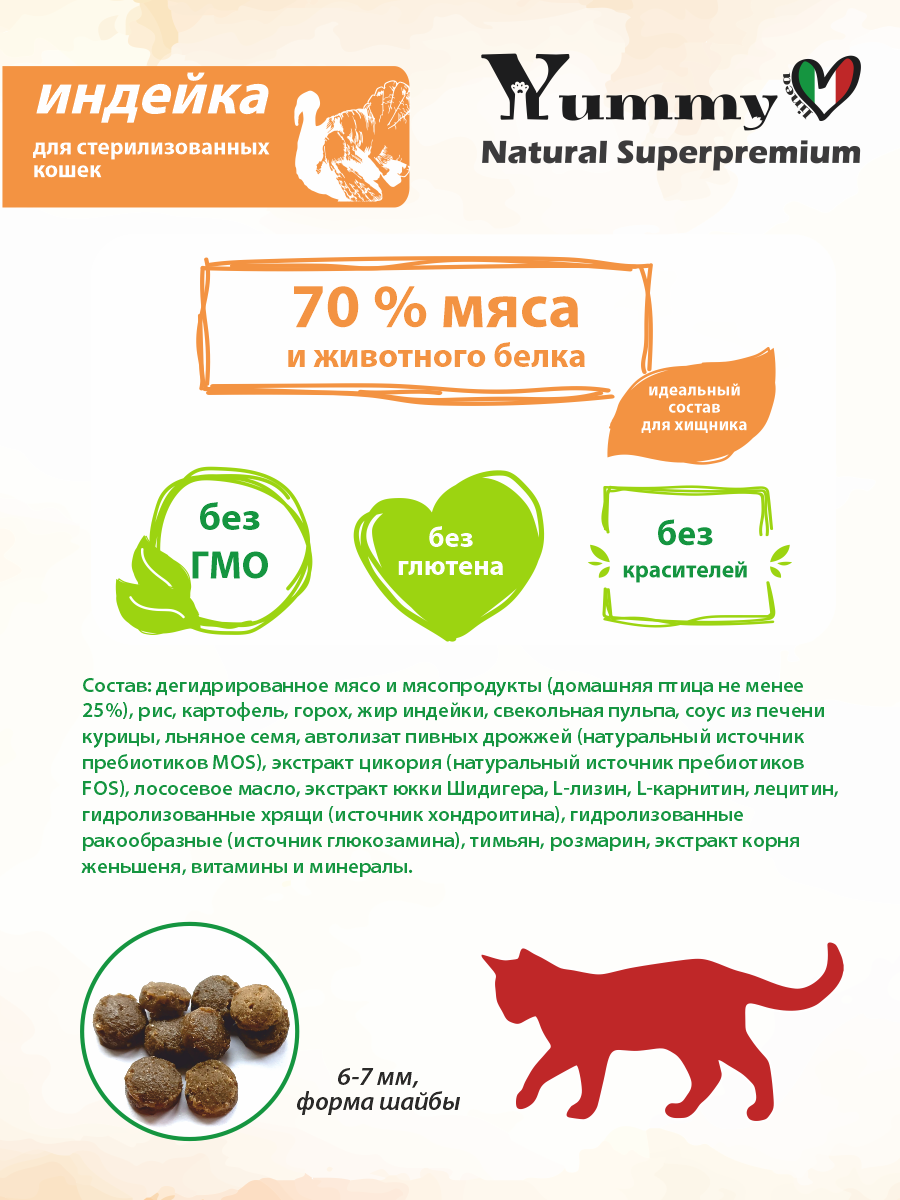 индейка

для стерилизованных кошек

Yummy linea

Natural Superpremium

70 % мяса
и животного белка

идеальный состав для хищника

без ГМО

без глютена

без красителей

Состав: дегидрированное мясо и мясопродукты (домашняя птица не менее 25%), рис, картофель, горох, жир индейки, свекольная пульпа, соус из печени курицы, льняное семя, автолизат пивных дрожжей (натуральный источник пребиотиков MOS), экстракт цикория (натуральный источник пребиотиков FOS), лососевое масло, экстракт юкки Шидигера, L-лизин, L-карнитин, лецитин, гидролизованные хрящи (источник хондроитина), гидролизованные ракообразные (источник глюкозамина), тимьян, розмарин, экстракт корня женьшеня, витамины и минералы.

6-7 мм, форма шайбы